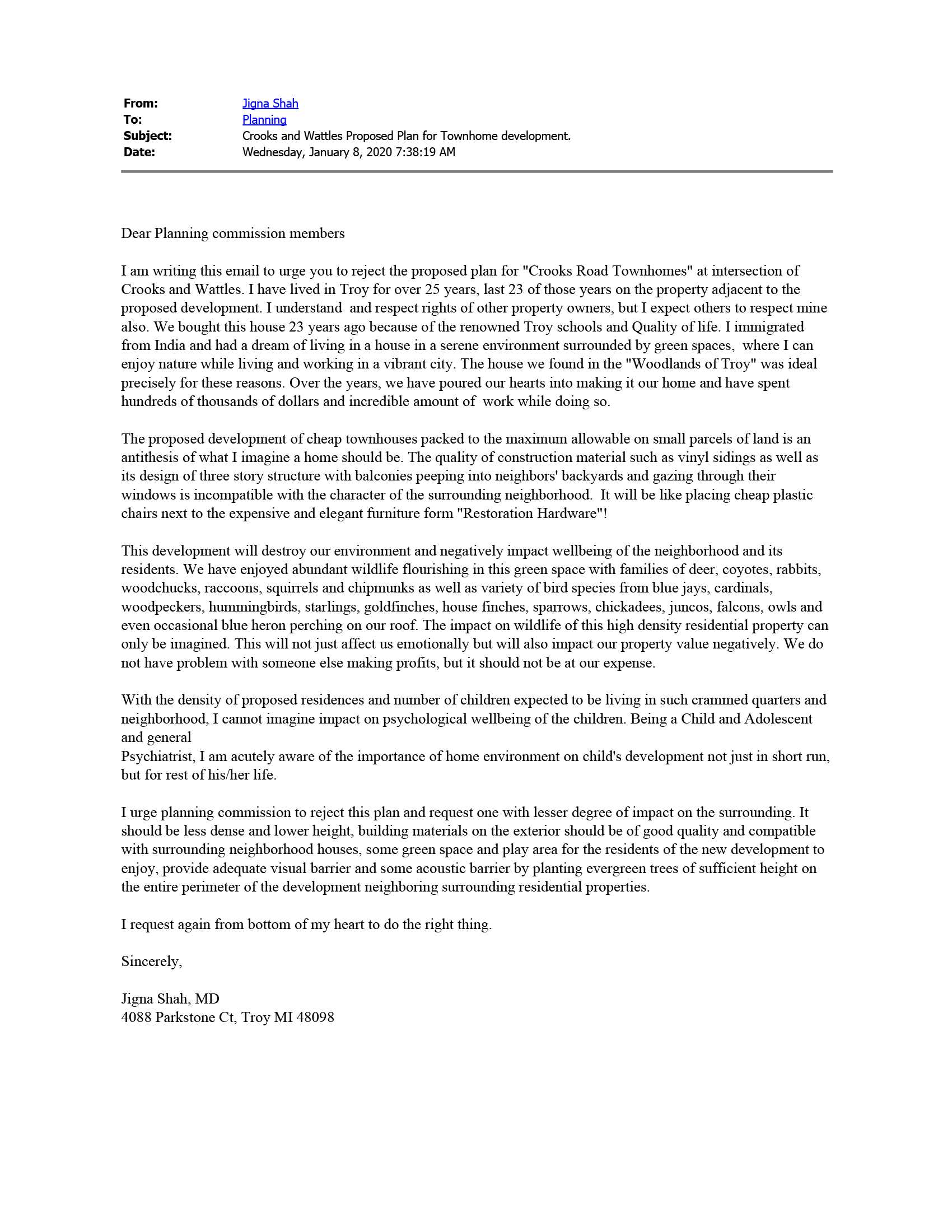 From: Jigna Shah
To: Planning
Subject: Crooks and Wattles Proposed Plan for Townhome development.
Date: Wednesday, January 8, 2020 7:38:19 AM

Dear Planning commission members

I am writing this email to urge you to reject the proposed plan for "Crooks Road Townhomes" at intersection of Crooks and Wattles. I have lived in Troy for over 25 years, last 23 of those years on the property adjacent to the proposed development. I understand and respect rights of other property owners, but I expect others to respect mine also. We bought this house 23 years ago because of the renowned Troy schools and Quality of life. I immigrated from India and had a dream of living in a house in a serene environment surrounded by green spaces, where I can enjoy nature while living and working in a vibrant city. The house we found in the "Woodlands of Troy" was ideal precisely for these reasons. Over the years, we have poured our hearts into making it our home and have spent hundreds of thousands of dollars and incredible amount of work while doing so.

The proposed development of cheap townhouses packed to the maximum allowable on small parcels of land is an antithesis of what I imagine a home should be. The quality of construction material such as vinyl sidings as well as its design of three story structure with balconies peeping into neighbors' backyards and gazing through their windows is incompatible with the character of the surrounding neighborhood. It will be like placing cheap plastic chairs next to the expensive and elegant furniture form "Restoration Hardware"!

This development will destroy our environment and negatively impact wellbeing of the neighborhood and its residents. We have enjoyed abundant wildlife flourishing in this green space with families of deer, coyotes, rabbits, woodchucks, raccoons, squirrels and chipmunks as well as variety of bird species from blue jays, cardinals, woodpeckers, hummingbirds, starlings, goldfinches, house finches, sparrows, chickadees, juncos, falcons, owls and even occasional blue heron perching on our roof. The impact on wildlife of this high density residential property can only be imagined. This will not just affect us emotionally but will also impact our property value negatively. We do not have problem with someone else making profits, but it should not be at our expense.

With the density of proposed residences and number of children expected to be living in such crammed quarters and neighborhood, I cannot imagine impact on psychological wellbeing of the children. Being a Child and Adolescent and general
Psychiatrist, I am acutely aware of the importance of home environment on child's development not just in short run, but for rest of his/her life.

I urge planning commission to reject this plan and request one with lesser degree of impact on the surrounding. It should be less dense and lower height, building materials on the exterior should be of good quality and compatible with surrounding neighborhood houses, some green space and play area for the residents of the new development to enjoy, provide adequate visual barrier and some acoustic barrier by planting evergreen trees of sufficient height on the entire perimeter of the development neighboring surrounding residential properties.

I request again from bottom of my heart to do the right thing.

Sincerely,

Jigna Shah, MD
4088 Parkstone Ct, Troy MI 48098